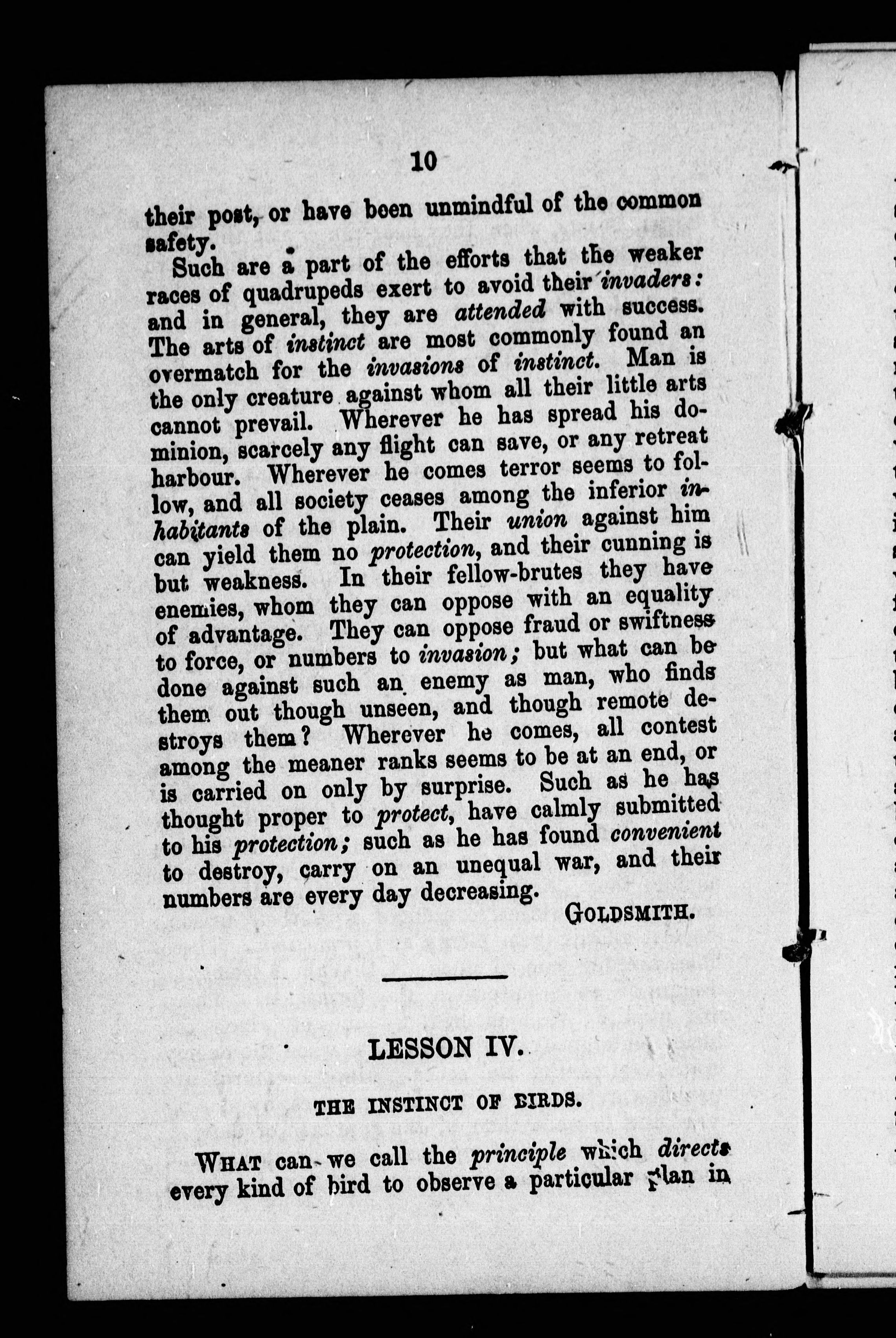 10

their post, or have been unmindful of the common safety.

Such are a part of the efforts that the weaker races of quadrupeds exert to avoid their invaders: and in general, they are attended with success. The arts of instinct are most commonly found an overmatch for the invasions of instinct. Man is the only creature against whom all their little arts cannot prevail. Wherever he has spread his dominion, scarcely any flight can save, or any retreat harbour. Wherever he comes terror seems to follow, and all society ceases among the inferior inhabitants of the plain. Their union against him can yield them no protection, and their cunning is but weakness. In their fellow-brutes they have enemies, whom they can oppose with an equality of advantage. They can oppose fraud or swiftness to force, or numbers to invasion; but what can be done against such an enemy as man, who finds them out though unseen, and though remote destroys them? Wherever he comes, all contest among the meaner ranks seems to be at an end, or is carried on only by surprise. Such as he has thought proper to protect, have calmly submitted to his protection; such as he has found convenient to destroy, carry on an unequal war, and their numbers are every day decreasing.

GOLDSMITH.

LESSON IV.

THE INSTINCT OF BIRDS.

WHAT can we call the principle which directs every kind of bird to observe a particular plan in